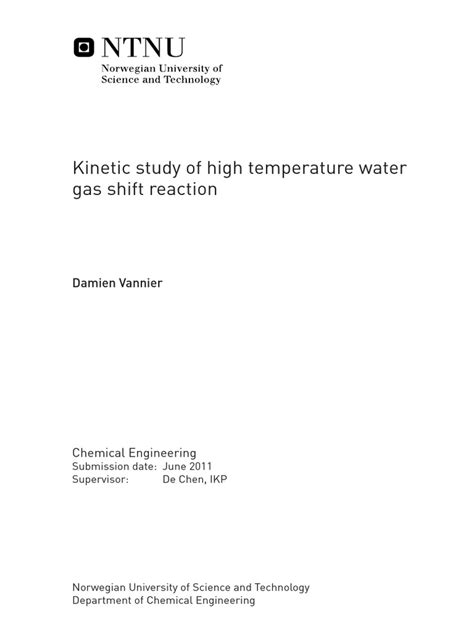 NTNU
Norwegian University of Science and Technology

Kinetic study of high temperature water gas shift reaction

Damien Vannier

Chemical Engineering
Submission date: June 2011
Supervisor: De Chen, IKP

Norwegian University of Science and Technology
Department of Chemical Engineering